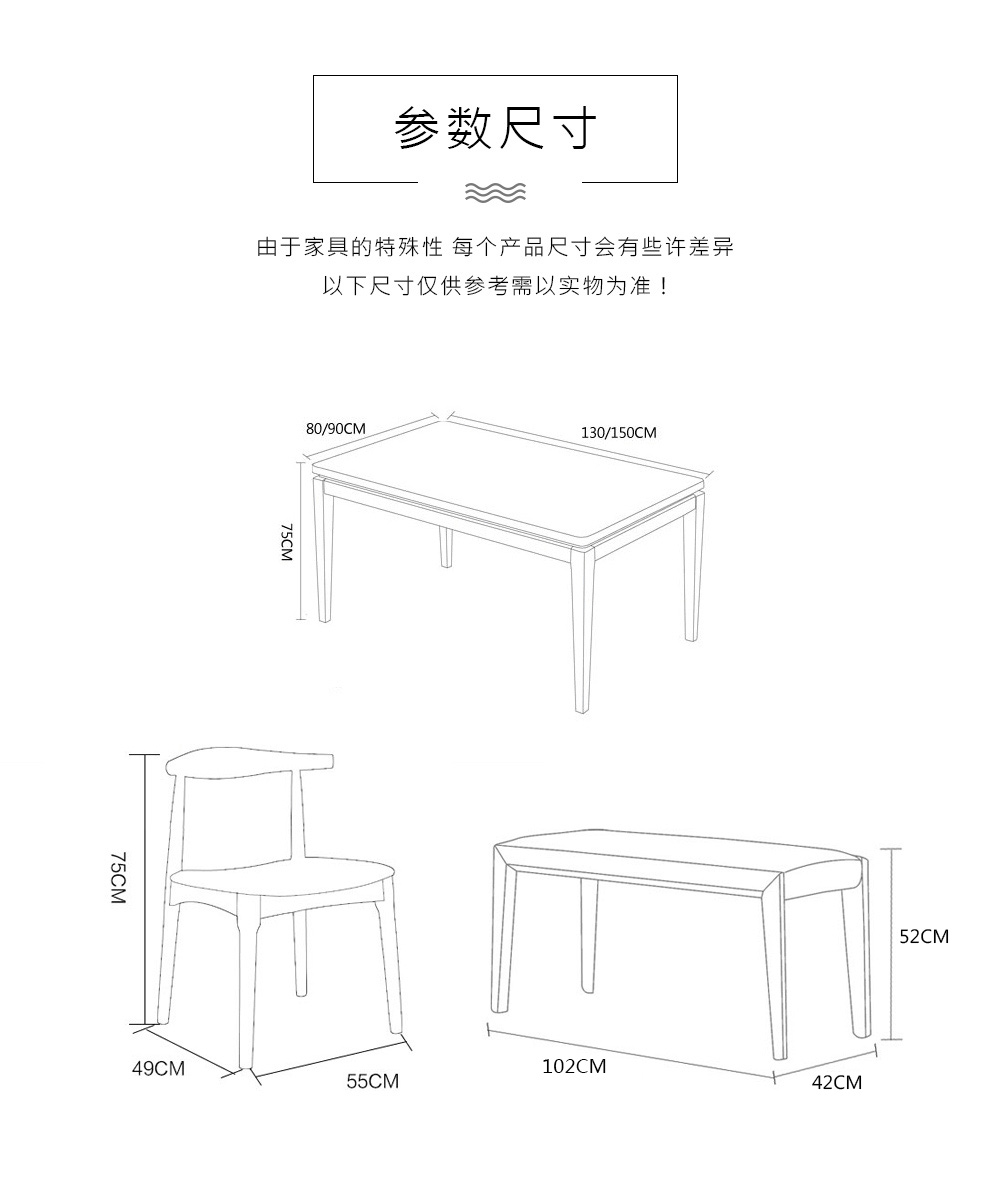 参数尺寸

由于家具的特殊性 每个产品尺寸会有些许差异
以下尺寸仅供参考需以实物为准！

80/90CM
130/150CM
75CM

75CM
49CM
55CM

52CM
102CM
42CM